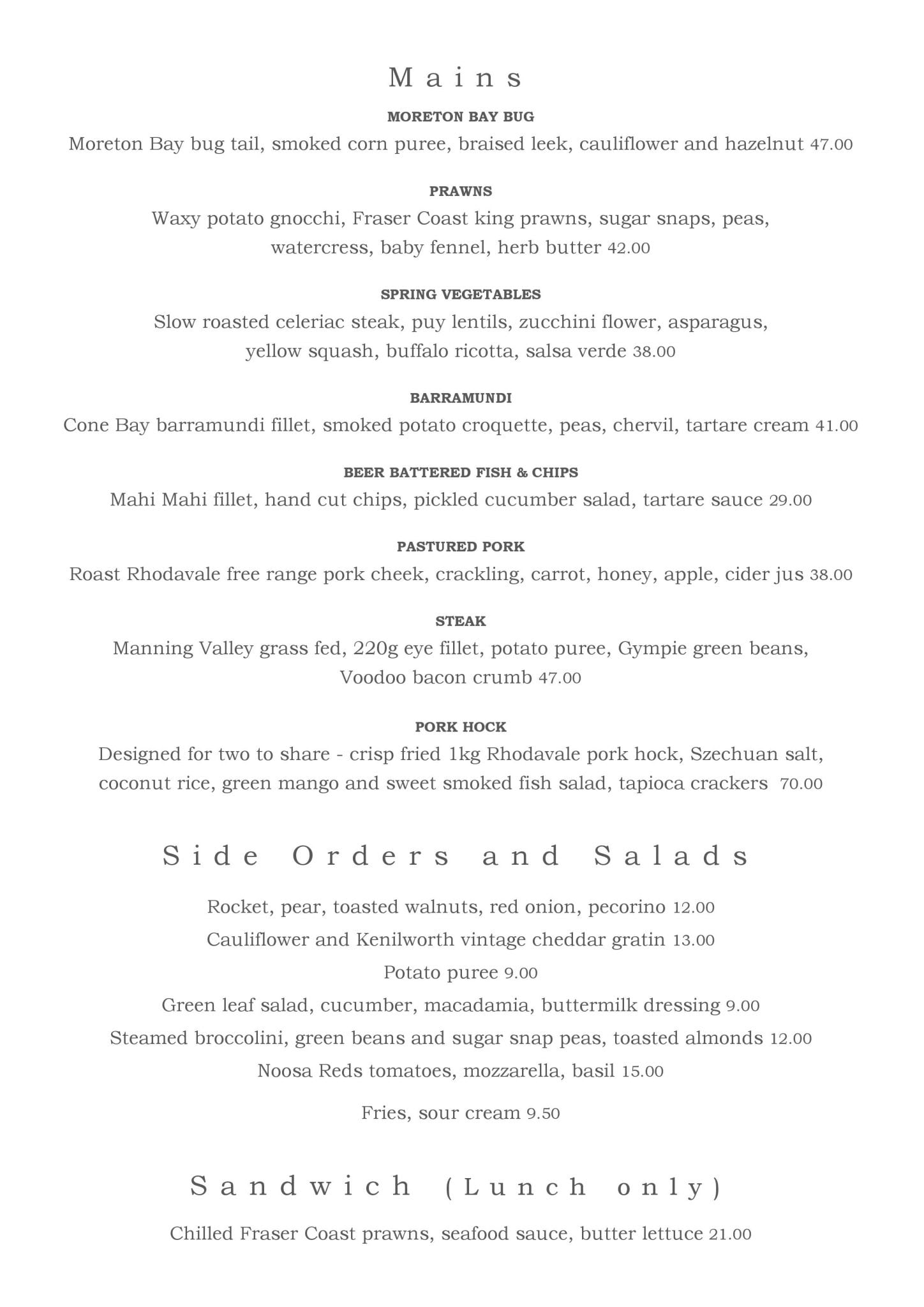 Mains

MORETON BAY BUG
Moreton Bay bug tail, smoked corn puree, braised leek, cauliflower and hazelnut 47.00

PRAWNS
Waxy potato gnocchi, Fraser Coast king prawns, sugar snaps, peas, watercress, baby fennel, herb butter 42.00

SPRING VEGETABLES
Slow roasted celeriac steak, puy lentils, zucchini flower, asparagus, yellow squash, buffalo ricotta, salsa verde 38.00

BARRAMUNDI
Cone Bay barramundi fillet, smoked potato croquette, peas, chervil, tartare cream 41.00

BEER BATTERED FISH & CHIPS
Mahi Mahi fillet, hand cut chips, pickled cucumber salad, tartare sauce 29.00

PASTURED PORK
Roast Rhodavale free range pork cheek, crackling, carrot, honey, apple, cider jus 38.00

STEAK
Manning Valley grass fed, 220g eye fillet, potato puree, Gympie green beans, Voodoo bacon crumb 47.00

PORK HOCK
Designed for two to share - crisp fried 1kg Rhodavale pork hock, Szechuan salt, coconut rice, green mango and sweet smoked fish salad, tapioca crackers 70.00

Side Orders and Salads

Rocket, pear, toasted walnuts, red onion, pecorino 12.00

Cauliflower and Kenilworth vintage cheddar gratin 13.00

Potato puree 9.00

Green leaf salad, cucumber, macadamia, buttermilk dressing 9.00

Steamed broccolini, green beans and sugar snap peas, toasted almonds 12.00

Noosa Reds tomatoes, mozzarella, basil 15.00

Fries, sour cream 9.50

Sandwich (Lunch only)

Chilled Fraser Coast prawns, seafood sauce, butter lettuce 21.00